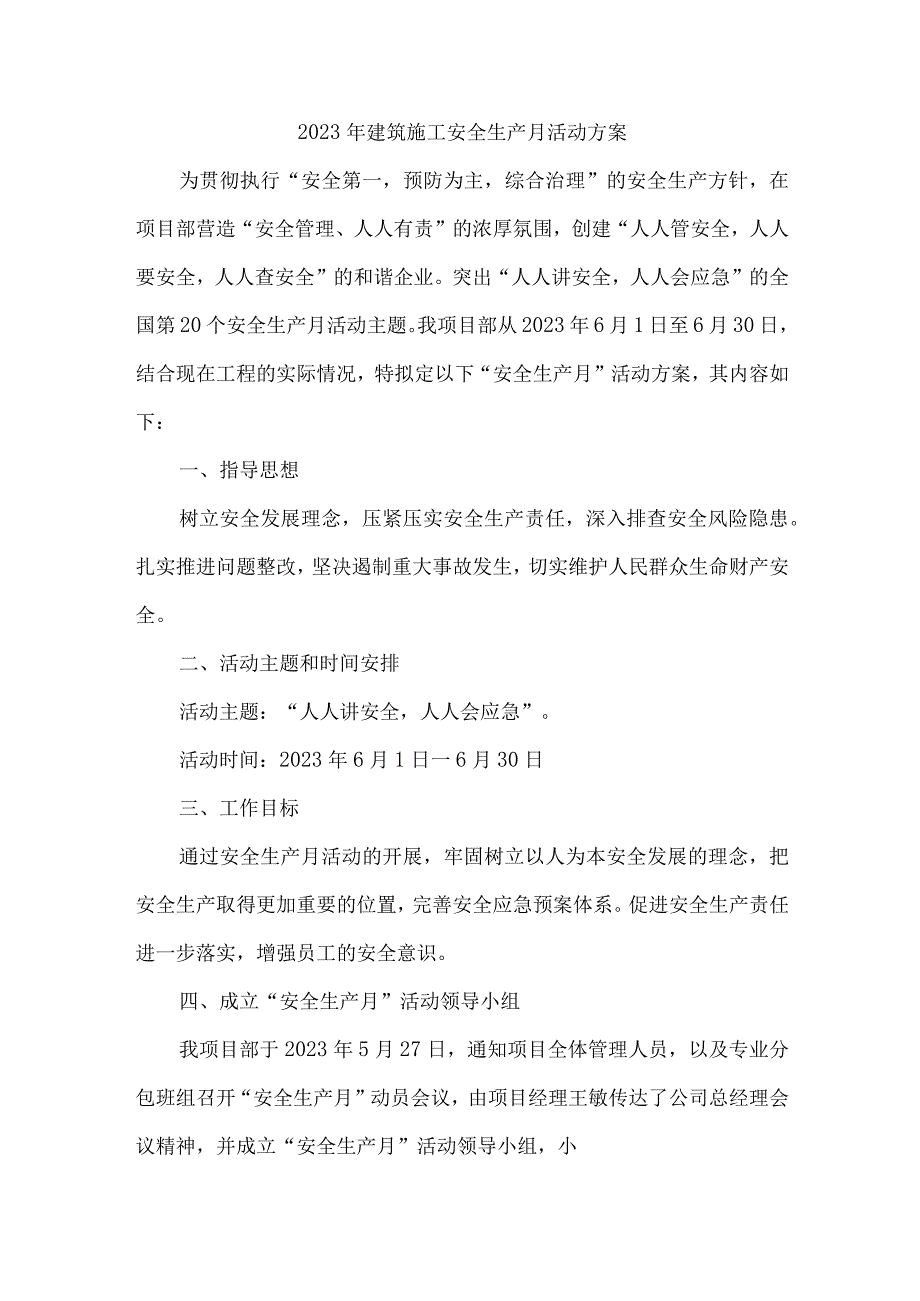 2023年建筑施工安全生产月活动方案

为贯彻执行“安全第一，预防为主，综合治理”的安全生产方针，在项目部营造“安全管理、人人有责”的浓厚氛围，创建“人人管安全，人人要安全，人人查安全”的和谐企业。突出“人人讲安全，人人会应急”的全国第20个安全生产月活动主题。我项目部从2023年6月1日至6月30日，结合现在工程的实际情况，特拟定以下“安全生产月”活动方案，其内容如下：

一、指导思想

树立安全发展理念，压紧压实安全生产责任，深入排查安全风险隐患。扎实推进问题整改，坚决遏制重大事故发生，切实维护人民群众生命财产安全。

二、活动主题和时间安排

活动主题：“人人讲安全，人人会应急”。

活动时间：2023年6月1日一6月30日

三、工作目标

通过安全生产月活动的开展，牢固树立以人为本安全发展的理念，把安全生产取得更加重要的位置，完善安全应急预案体系。促进安全生产责任进一步落实，增强员工的安全意识。

四、成立“安全生产月”活动领导小组

我项目部于2023年5月27日，通知项目全体管理人员，以及专业分包班组召开“安全生产月”动员会议，由项目经理王敏传达了公司总经理会议精神，并成立“安全生产月”活动领导小组，小